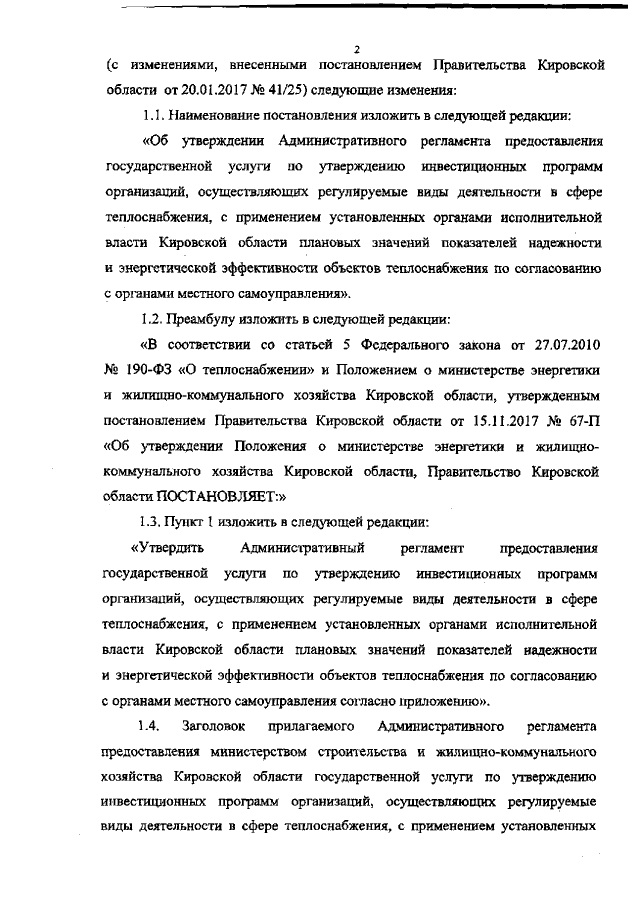 2

(с изменениями, внесенными постановлением Правительства Кировской области от 20.01.2017 № 41/25) следующие изменения:

1.1. Наименование постановления изложить в следующей редакции:

«Об утверждении Административного регламента предоставления государственной услуги по утверждению инвестиционных программ организаций, осуществляющих регулируемые виды деятельности в сфере теплоснабжения, с применением установленных органами исполнительной власти Кировской области плановых значений показателей надежности и энергетической эффективности объектов теплоснабжения по согласованию с органами местного самоуправления».

1.2. Преамбулу изложить в следующей редакции:

«В соответствии со статьей 5 Федерального закона от 27.07.2010 № 190-ФЗ «О теплоснабжении» и Положением о министерстве энергетики и жилищно-коммунального хозяйства Кировской области, утвержденным постановлением Правительства Кировской области от 15.11.2017 № 67-П «Об утверждении Положения о министерстве энергетики и жилищно-коммунального хозяйства Кировской области, Правительство Кировской области ПОСТАНОВЛЯЕТ:»

1.3. Пункт 1 изложить в следующей редакции:

«Утвердить Административный регламент предоставления государственной услуги по утверждению инвестиционных программ организаций, осуществляющих регулируемые виды деятельности в сфере теплоснабжения, с применением установленных органами исполнительной власти Кировской области плановых значений показателей надежности и энергетической эффективности объектов теплоснабжения по согласованию с органами местного самоуправления согласно приложению».

1.4. Заголовок прилагаемого Административного регламента предоставления министерством строительства и жилищно-коммунального хозяйства Кировской области государственной услуги по утверждению инвестиционных программ организаций, осуществляющих регулируемые виды деятельности в сфере теплоснабжения, с применением установленных